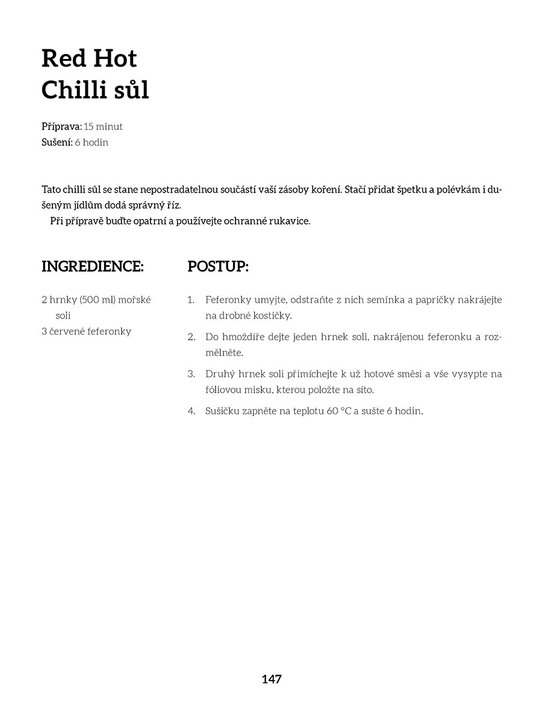 Red Hot
Chilli sůl

Příprava: 15 minut
Sušení: 6 hodin

Tato chilli sůl se stane nepostradatelnou součástí vaší zásoby koření. Stačí přidat špetku a polévkám i dušeným jídlům dodá správný říz.

Při přípravě buďte opatrní a používejte ochranné rukavice.

INGREDIENCE:

2 hrnky (500 ml) mořské soli
3 červené feferonky

POSTUP:

1. Feferonky umyjte, odstraňte z nich semínka a papričky nakrájejte na drobné kostičky.
2. Do hmoždíře dejte jeden hrnek soli, nakrájenou feferonku a rozmělněte.
3. Druhý hrnek soli přimíchejte k už hotové směsi a vše vysypte na fóliovou misku, kterou položte na síto.
4. Sušičku zapněte na teplotu 60 °C a sušte 6 hodin.

147